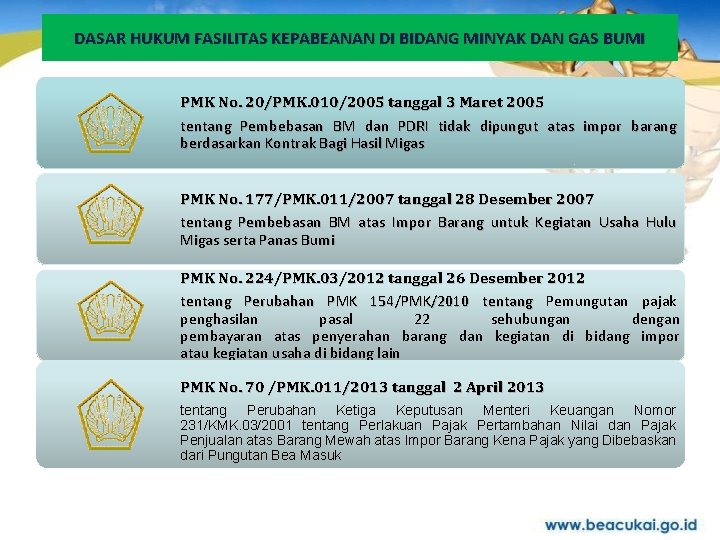 DASAR HUKUM FASILITAS KEPABEANAN DI BIDANG MINYAK DAN GAS BUMI

PMK No. 20/PMK.010/2005 tanggal 3 Maret 2005

tentang Pembebasan BM dan PDRI tidak dipungut atas impor barang berdasarkan Kontrak Bagi Hasil Migas

PMK No. 177/PMK.011/2007 tanggal 28 Desember 2007

tentang Pembebasan BM atas Impor Barang untuk Kegiatan Usaha Hulu Migas serta Panas Bumi

PMK No. 224/PMK.03/2012 tanggal 26 Desember 2012

tentang Perubahan PMK 154/PMK/2010 tentang Pemungutan pajak penghasilan pasal 22 sehubungan dengan pembayaran atas penyerahan barang dan kegiatan di bidang impor atau kegiatan usaha di bidang lain

PMK No. 70 /PMK.011/2013 tanggal 2 April 2013

tentang Perubahan Ketiga Keputusan Menteri Keuangan Nomor 231/KMK.03/2001 tentang Perlakuan Pajak Pertambahan Nilai dan Pajak Penjualan atas Barang Mewah atas Impor Barang Kena Pajak yang Dibebaskan dari Pungutan Bea Masuk

www.beacukai.go.id